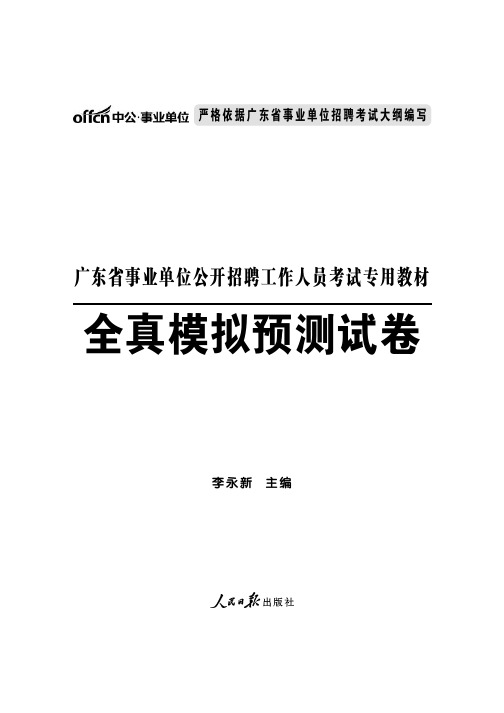 offcn中公·事业单位 严格依据广东省事业单位招聘考试大纲编写

广东省事业单位公开招聘工作人员考试专用教材

全真模拟预测试卷

李永新 主编

人民日报出版社